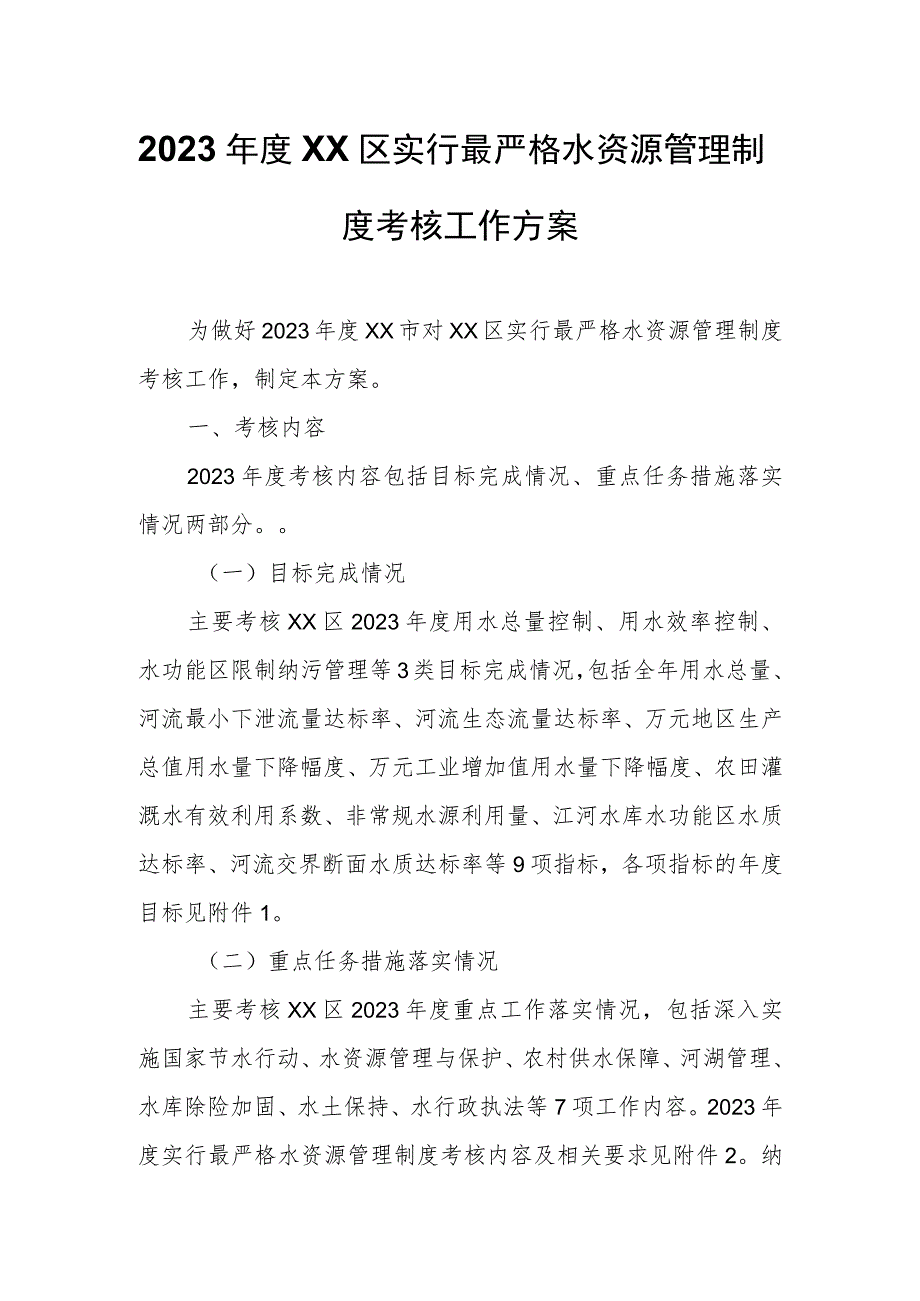 2023年度XX区实行最严格水资源管理制度考核工作方案

为做好2023年度XX市对XX区实行最严格水资源管理制度考核工作，制定本方案。

一、考核内容

2023年度考核内容包括目标完成情况、重点任务措施落实情况两部分。。

（一）目标完成情况

主要考核XX区2023年度用水总量控制、用水效率控制、水功能区限制纳污管理等3类目标完成情况，包括全年用水总量、河流最小下泄流量达标率、河流生态流量达标率、万元地区生产总值用水量下降幅度、万元工业增加值用水量下降幅度、农田灌溉水有效利用系数、非常规水源利用量、江河水库水功能区水质达标率、河流交界断面水质达标率等9项指标，各项指标的年度目标见附件1。

（二）重点任务措施落实情况

主要考核XX区2023年度重点工作落实情况，包括深入实施国家节水行动、水资源管理与保护、农村供水保障、河湖管理、水库除险加固、水土保持、水行政执法等7项工作内容。2023年度实行最严格水资源管理制度考核内容及相关要求见附件2。纳